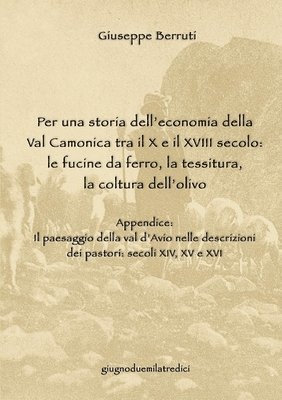 Giuseppe Berruti

Per una storia dell'economia della Val Camonica tra il X e il XVIII secolo: le fucine da ferro, la tessitura, la coltura dell'olivo

Appendice:
Il paesaggio della val d'Avio nelle descrizioni dei pastori: secoli XIV, XV e XVI

giugnoduemilatredici